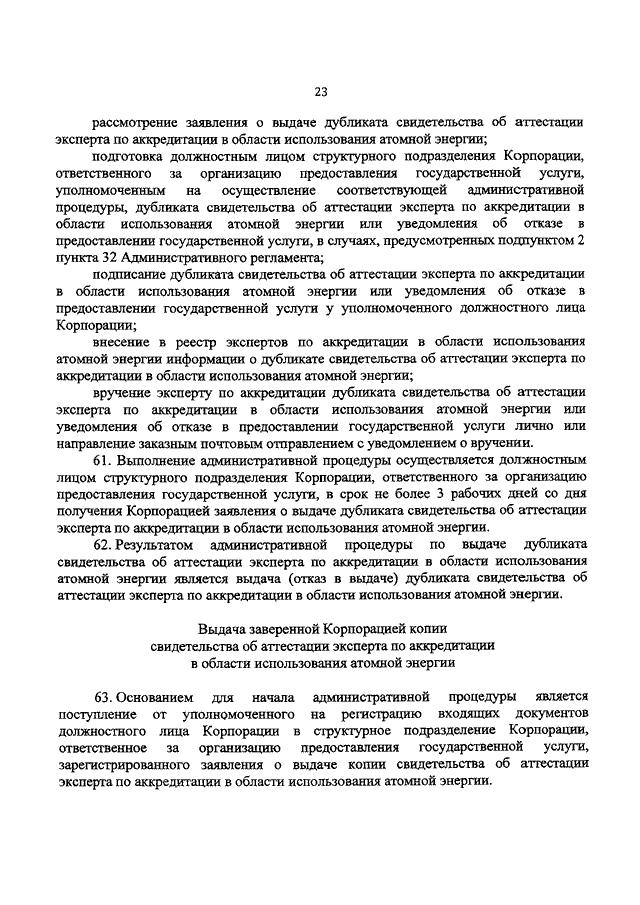 23

рассмотрение заявления о выдаче дубликата свидетельства об аттестации эксперта по аккредитации в области использования атомной энергии;

подготовка должностным лицом структурного подразделения Корпорации, ответственного за организацию предоставления государственной услуги, уполномоченным на осуществление соответствующей административной процедуры, дубликата свидетельства об аттестации эксперта по аккредитации в области использования атомной энергии или уведомления об отказе в предоставлении государственной услуги, в случаях, предусмотренных подпунктом 2 пункта 32 Административного регламента;

подписание дубликата свидетельства об аттестации эксперта по аккредитации в области использования атомной энергии или уведомления об отказе в предоставлении государственной услуги у уполномоченного должностного лица Корпорации;

внесение в реестр экспертов по аккредитации в области использования атомной энергии информации о дубликате свидетельства об аттестации эксперта по аккредитации в области использования атомной энергии;

вручение эксперту по аккредитации дубликата свидетельства об аттестации эксперта по аккредитации в области использования атомной энергии или уведомления об отказе в предоставлении государственной услуги лично или направление заказным почтовым отправлением с уведомлением о вручении.

61. Выполнение административной процедуры осуществляется должностным лицом структурного подразделения Корпорации, ответственного за организацию предоставления государственной услуги, в срок не более 3 рабочих дней со дня получения Корпорацией заявления о выдаче дубликата свидетельства об аттестации эксперта по аккредитации в области использования атомной энергии.

62. Результатом административной процедуры по выдаче дубликата свидетельства об аттестации эксперта по аккредитации в области использования атомной энергии является выдача (отказ в выдаче) дубликата свидетельства об аттестации эксперта по аккредитации в области использования атомной энергии.

Выдача заверенной Корпорацией копии свидетельства об аттестации эксперта по аккредитации в области использования атомной энергии

63. Основанием для начала административной процедуры является поступление от уполномоченного на регистрацию входящих документов должностного лица Корпорации в структурное подразделение Корпорации, ответственное за организацию предоставления государственной услуги, зарегистрированного заявления о выдаче копии свидетельства об аттестации эксперта по аккредитации в области использования атомной энергии.